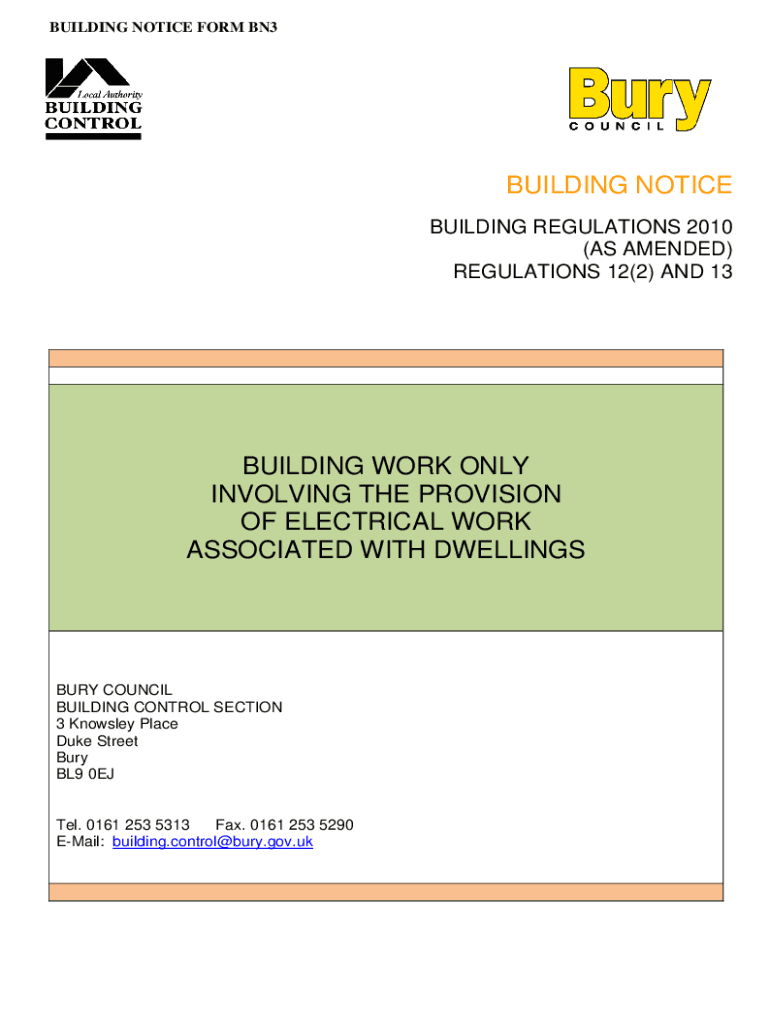 BUILDING NOTICE FORM BN3

Local Authority
BUILDING
CONTROL

Bury
COUNCIL

BUILDING NOTICE

BUILDING REGULATIONS 2010
(AS AMENDED)
REGULATIONS 12(2) AND 13

BUILDING WORK ONLY
INVOLVING THE PROVISION
OF ELECTRICAL WORK
ASSOCIATED WITH DWELLINGS

BURY COUNCIL
BUILDING CONTROL SECTION
3 Knowsley Place
Duke Street
Bury
BL9 0EJ

Tel. 0161 253 5313 Fax. 0161 253 5290
E-Mail: building.control@bury.gov.uk